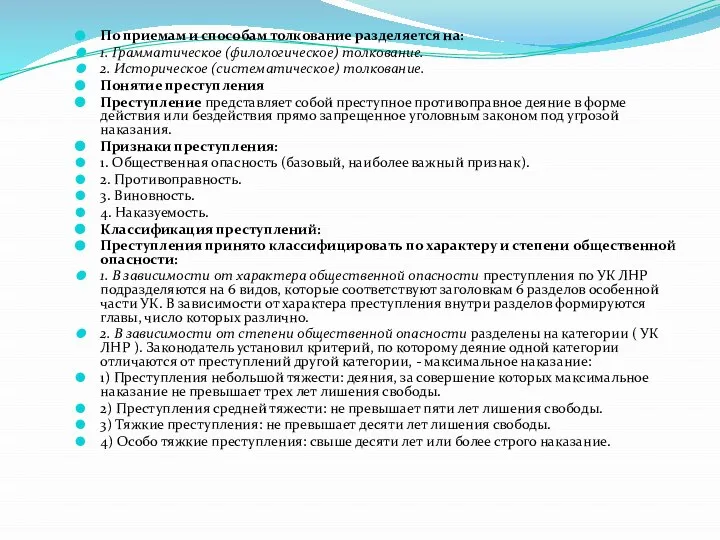 По приемам и способам толкование разделяется на:
1. Грамматическое (филологическое) толкование.
2. Историческое (систематическое) толкование.
Понятие преступления
Преступление представляет собой преступное противоправное деяние в форме действия или бездействия прямо запрещенное уголовным законом под угрозой наказания.
Признаки преступления:
1. Общественная опасность (базовый, наиболее важный признак).
2. Противоправность.
3. Виновность.
4. Наказуемость.
Классификация преступлений:
Преступления принято классифицировать по характеру и степени общественной опасности:
1. В зависимости от характера общественной опасности преступления по УК ЛНР подразделяются на 6 видов, которые соответствуют заголовкам 6 разделов особенной части УК. В зависимости от характера преступления внутри разделов формируются главы, число которых различно.
2. В зависимости от степени общественной опасности разделены на категории ( УК ЛНР ). Законодатель установил критерий, по которому деяние одной категории отличаются от преступлений другой категории, - максимальное наказание:
1) Преступления небольшой тяжести: деяния, за совершение которых максимальное наказание не превышает трех лет лишения свободы.
2) Преступления средней тяжести: не превышает пяти лет лишения свободы.
3) Тяжкие преступления: не превышает десяти лет лишения свободы.
4) Особо тяжкие преступления: свыше десяти лет или более строго наказание.